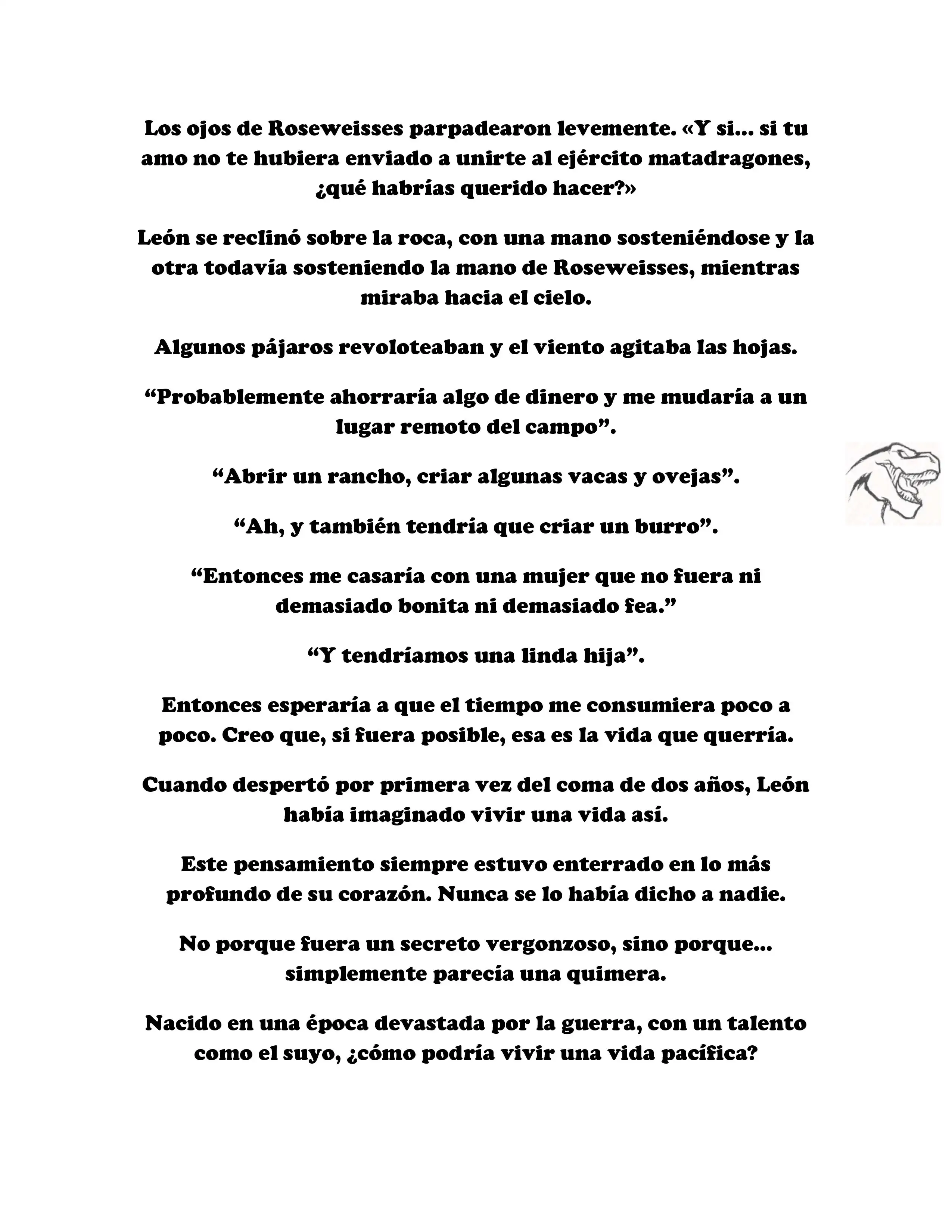 Los ojos de Roseweisses parpadearon levemente. «Y si... si tu amo no te hubiera enviado a unirte al ejército matadragones, ¿qué habrías querido hacer?»

León se reclinó sobre la roca, con una mano sosteniéndose y la otra todavía sosteniendo la mano de Roseweisses, mientras miraba hacia el cielo.

Algunos pájaros revoloteaban y el viento agitaba las hojas.

“Probablemente ahorraría algo de dinero y me mudaría a un lugar remoto del campo”.

“Abrir un rancho, criar algunas vacas y ovejas”.

“Ah, y también tendría que criar un burro”.

“Entonces me casaría con una mujer que no fuera ni demasiado bonita ni demasiado fea.”

“Y tendríamos una linda hija”.

Entonces esperaría a que el tiempo me consumiera poco a poco. Creo que, si fuera posible, esa es la vida que querría.

Cuando despertó por primera vez del coma de dos años, León había imaginado vivir una vida así.

Este pensamiento siempre estuvo enterrado en lo más profundo de su corazón. Nunca se lo había dicho a nadie.

No porque fuera un secreto vergonzoso, sino porque... simplemente parecía una quimera.

Nacido en una época devastada por la guerra, con un talento como el suyo, ¿cómo podría vivir una vida pacífica?